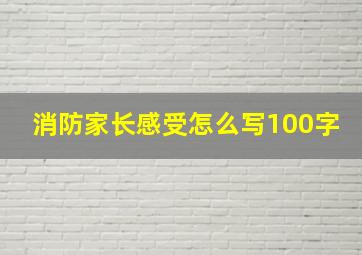 消防家长感受怎么写100字